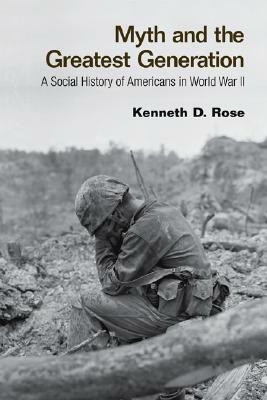 Myth and the Greatest Generation

A Social History of Americans in World War II

Kenneth D. Rose